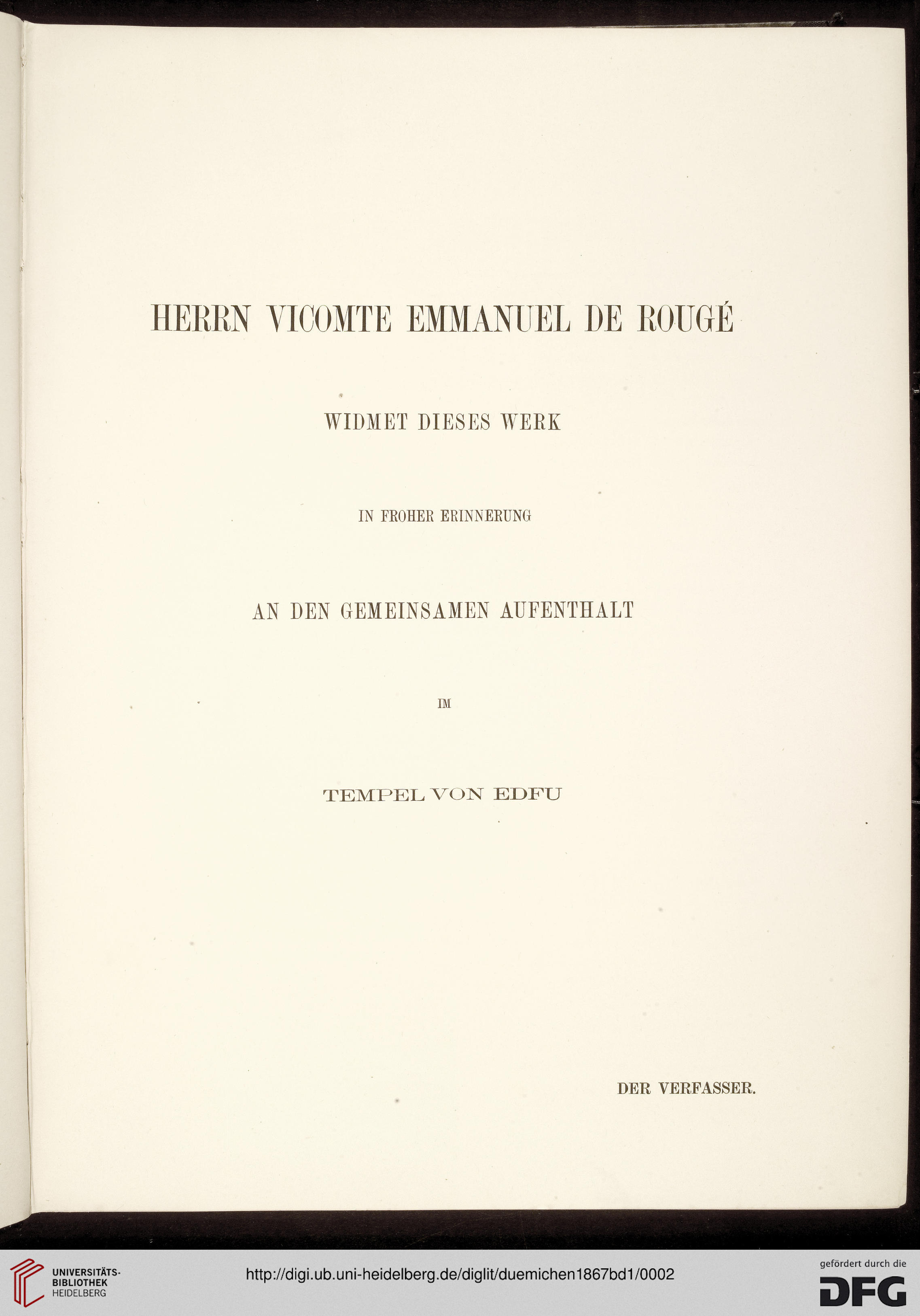 HERRN VICOMTE EMMANUEL DE ROUGÉ

WIDMET DIESES WERK

IN FROHER ERINNERUNG

AN DEN GEMEINSAMEN AUFENTHALT

IM

TEMPEL VON EDFU

DER VERFASSER.

UNIVERSITÄTS-BIBLIOTHEK HEIDELBERG

http://digi.ub.uni-heidelberg.de/diglit/duemichen1867bd1/0002

gefördert durch die DFG